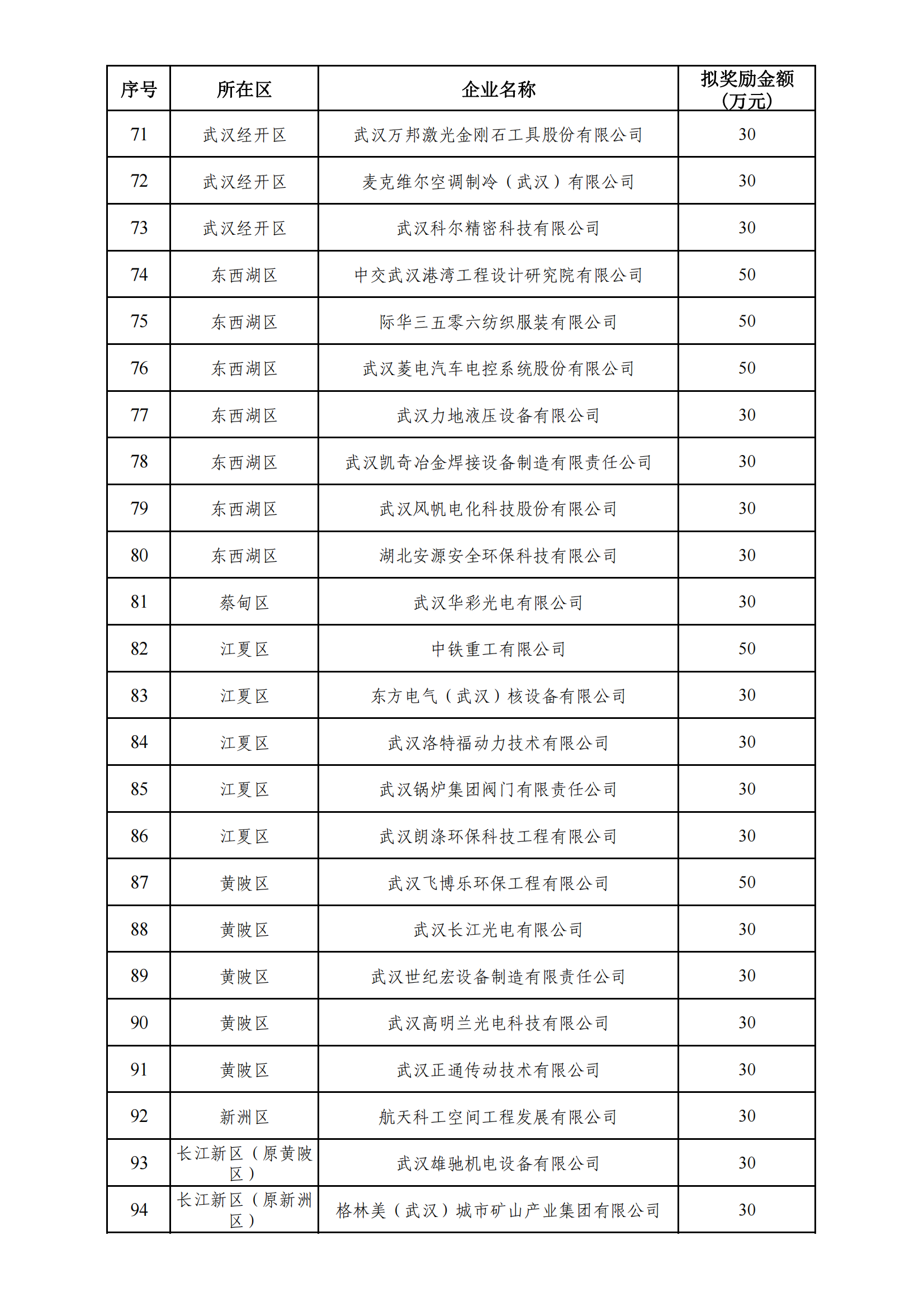 | 序号 | 所在区 | 企业名称 | 拟奖励金额（万元） |
|---|---|---|---|
| 71 | 武汉经开区 | 武汉万邦激光金刚石工具股份有限公司 | 30 |
| 72 | 武汉经开区 | 麦克维尔空调制冷（武汉）有限公司 | 30 |
| 73 | 武汉经开区 | 武汉科尔精密科技有限公司 | 30 |
| 74 | 东西湖区 | 中交武汉港湾工程设计研究院有限公司 | 50 |
| 75 | 东西湖区 | 际华三五零六纺织服装有限公司 | 50 |
| 76 | 东西湖区 | 武汉菱电汽车电控系统股份有限公司 | 50 |
| 77 | 东西湖区 | 武汉力地液压设备有限公司 | 30 |
| 78 | 东西湖区 | 武汉凯奇冶金焊接设备制造有限责任公司 | 30 |
| 79 | 东西湖区 | 武汉风帆电化科技股份有限公司 | 30 |
| 80 | 东西湖区 | 湖北安源安全环保科技有限公司 | 30 |
| 81 | 蔡甸区 | 武汉华彩光电有限公司 | 30 |
| 82 | 江夏区 | 中铁重工有限公司 | 50 |
| 83 | 江夏区 | 东方电气（武汉）核设备有限公司 | 30 |
| 84 | 江夏区 | 武汉洛特福动力技术有限公司 | 30 |
| 85 | 江夏区 | 武汉锅炉集团阀门有限责任公司 | 30 |
| 86 | 江夏区 | 武汉朗涤环保科技工程有限公司 | 30 |
| 87 | 黄陂区 | 武汉飞博乐环保工程有限公司 | 50 |
| 88 | 黄陂区 | 武汉长江光电有限公司 | 30 |
| 89 | 黄陂区 | 武汉世纪宏设备制造有限责任公司 | 30 |
| 90 | 黄陂区 | 武汉高明兰光电科技有限公司 | 30 |
| 91 | 黄陂区 | 武汉正通传动技术有限公司 | 30 |
| 92 | 新洲区 | 航天科工空间工程发展有限公司 | 30 |
| 93 | 长江新区（原黄陂区） | 武汉雄驰机电设备有限公司 | 30 |
| 94 | 长江新区（原新洲区） | 格林美（武汉）城市矿山产业集团有限公司 | 30 |